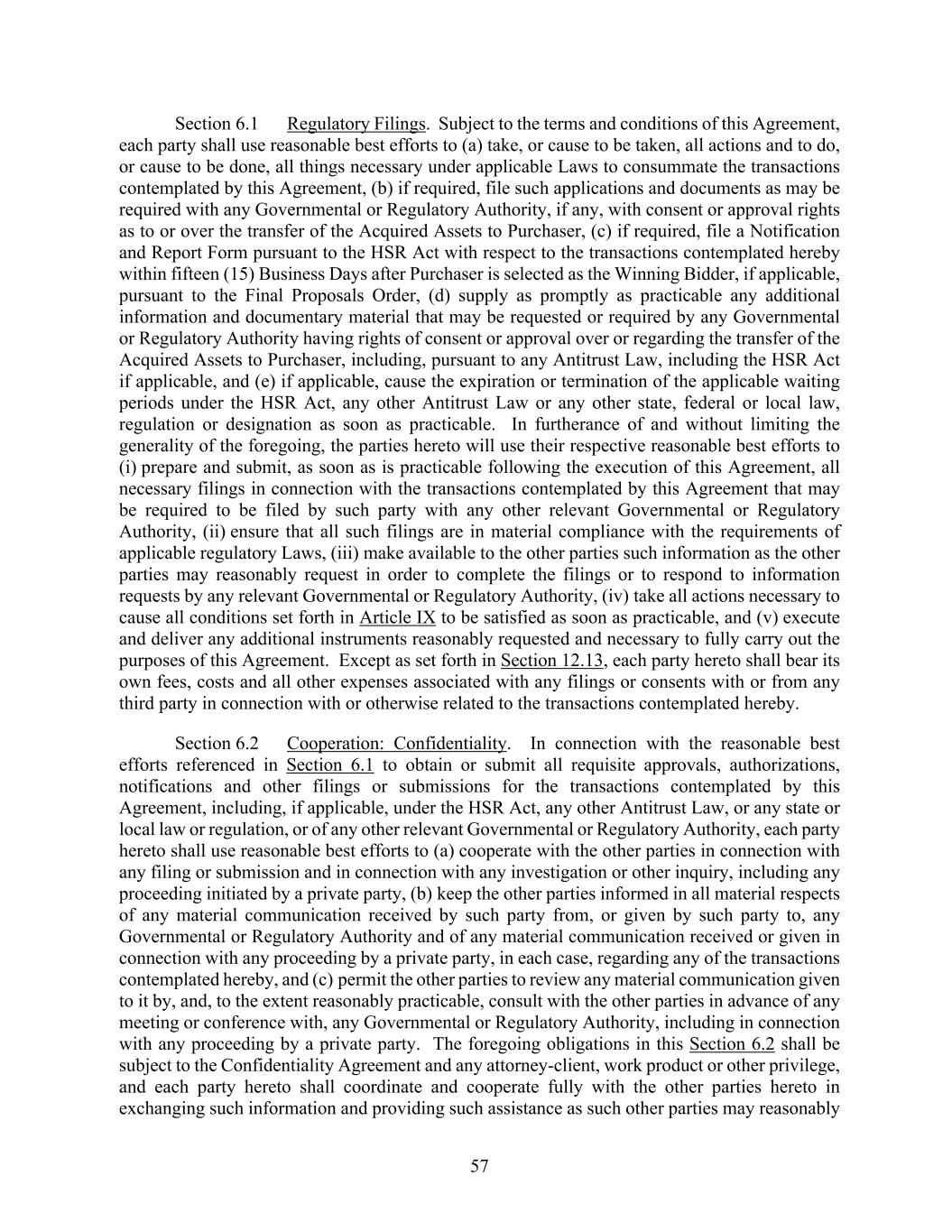 Section 6.1 Regulatory Filings. Subject to the terms and conditions of this Agreement, each party shall use reasonable best efforts to (a) take, or cause to be taken, all actions and to do, or cause to be done, all things necessary under applicable Laws to consummate the transactions contemplated by this Agreement, (b) if required, file such applications and documents as may be required with any Governmental or Regulatory Authority, if any, with consent or approval rights as to or over the transfer of the Acquired Assets to Purchaser, (c) if required, file a Notification and Report Form pursuant to the HSR Act with respect to the transactions contemplated hereby within fifteen (15) Business Days after Purchaser is selected as the Winning Bidder, if applicable, pursuant to the Final Proposals Order, (d) supply as promptly as practicable any additional information and documentary material that may be requested or required by any Governmental or Regulatory Authority having rights of consent or approval over or regarding the transfer of the Acquired Assets to Purchaser, including, pursuant to any Antitrust Law, including the HSR Act if applicable, and (e) if applicable, cause the expiration or termination of the applicable waiting periods under the HSR Act, any other Antitrust Law or any other state, federal or local law, regulation or designation as soon as practicable. In furtherance of and without limiting the generality of the foregoing, the parties hereto will use their respective reasonable best efforts to (i) prepare and submit, as soon as is practicable following the execution of this Agreement, all necessary filings in connection with the transactions contemplated by this Agreement that may be required to be filed by such party with any other relevant Governmental or Regulatory Authority, (ii) ensure that all such filings are in material compliance with the requirements of applicable regulatory Laws, (iii) make available to the other parties such information as the other parties may reasonably request in order to complete the filings or to respond to information requests by any relevant Governmental or Regulatory Authority, (iv) take all actions necessary to cause all conditions set forth in Article IX to be satisfied as soon as practicable, and (v) execute and deliver any additional instruments reasonably requested and necessary to fully carry out the purposes of this Agreement. Except as set forth in Section 12.13, each party hereto shall bear its own fees, costs and all other expenses associated with any filings or consents with or from any third party in connection with or otherwise related to the transactions contemplated hereby.

Section 6.2 Cooperation: Confidentiality. In connection with the reasonable best efforts referenced in Section 6.1 to obtain or submit all requisite approvals, authorizations, notifications and other filings or submissions for the transactions contemplated by this Agreement, including, if applicable, under the HSR Act, any other Antitrust Law, or any state or local law or regulation, or of any other relevant Governmental or Regulatory Authority, each party hereto shall use reasonable best efforts to (a) cooperate with the other parties in connection with any filing or submission and in connection with any investigation or other inquiry, including any proceeding initiated by a private party, (b) keep the other parties informed in all material respects of any material communication received by such party from, or given by such party to, any Governmental or Regulatory Authority and of any material communication received or given in connection with any proceeding by a private party, in each case, regarding any of the transactions contemplated hereby, and (c) permit the other parties to review any material communication given to it by, and, to the extent reasonably practicable, consult with the other parties in advance of any meeting or conference with, any Governmental or Regulatory Authority, including in connection with any proceeding by a private party. The foregoing obligations in this Section 6.2 shall be subject to the Confidentiality Agreement and any attorney-client, work product or other privilege, and each party hereto shall coordinate and cooperate fully with the other parties hereto in exchanging such information and providing such assistance as such other parties may reasonably

57